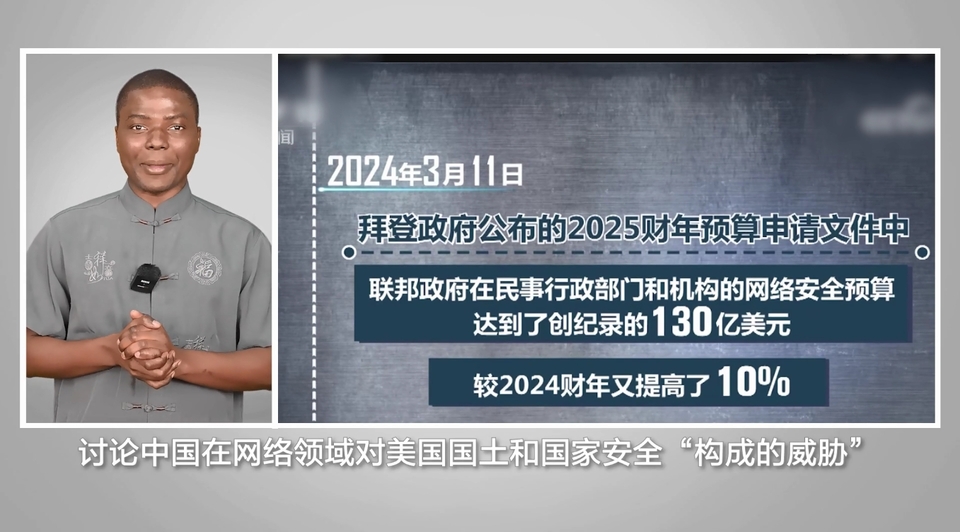 2024年3月11日

拜登政府公布的2025财年预算申请文件中

联邦政府在民事行政部门和机构的网络安全预算达到了创纪录的130亿美元

较2024财年又提高了10%

讨论中国在网络领域对美国国土和国家安全“构成的威胁”